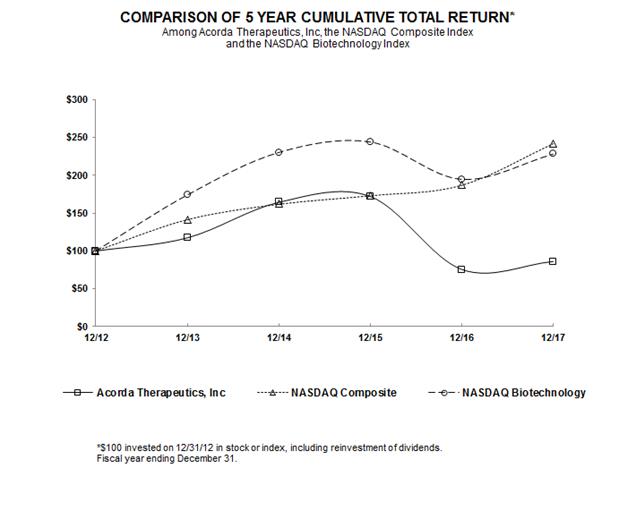 COMPARISON OF 5 YEAR CUMULATIVE TOTAL RETURN*
Among Acorda Therapeutics, Inc, the NASDAQ Composite Index and the NASDAQ Biotechnology Index

$300
$250
$200
$150
$100
$50
$0

12/12
12/13
12/14
12/15
12/16
12/17

Acorda Therapeutics, Inc
NASDAQ Composite
NASDAQ Biotechnology

*$100 invested on 12/31/12 in stock or index, including reinvestment of dividends.
Fiscal year ending December 31.